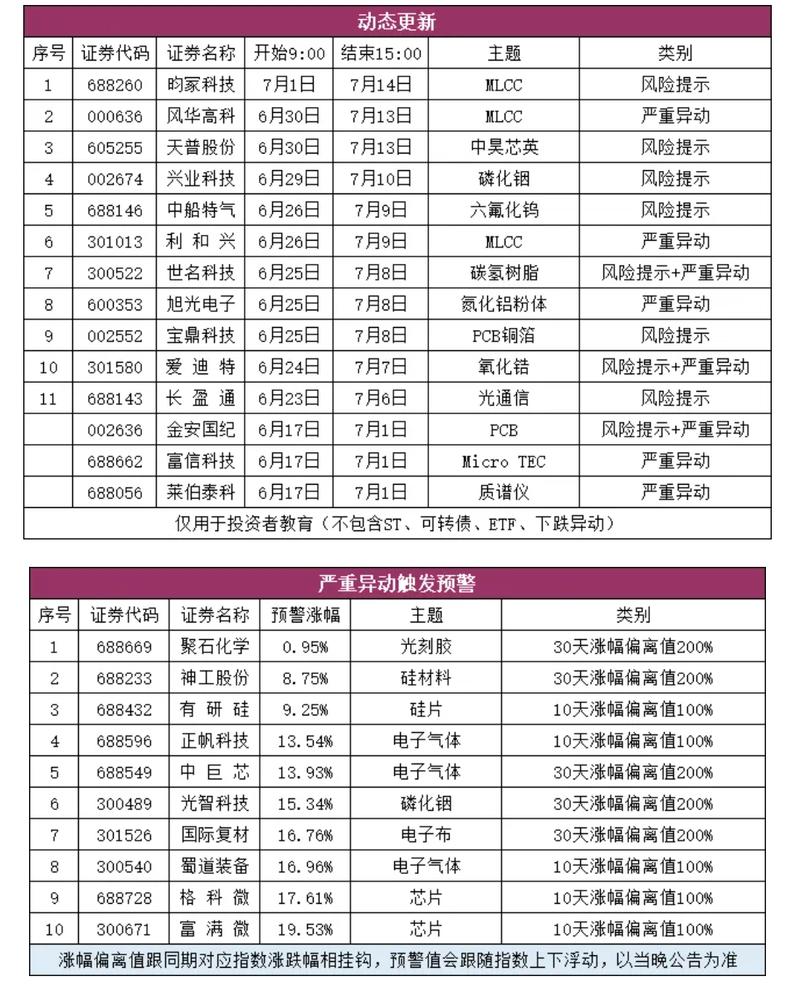 动态更新

| 序号 | 证券代码 | 证券名称 | 开始9:00 | 结束15:00 | 主题 | 类别 |
|---|---|---|---|---|---|---|
| 1 | 688260 | 昀冢科技 | 7月1日 | 7月14日 | MLCC | 风险提示 |
| 2 | 000636 | 风华高科 | 6月30日 | 7月13日 | MLCC | 严重异动 |
| 3 | 605255 | 天普股份 | 6月30日 | 7月13日 | 中昊芯英 | 风险提示 |
| 4 | 002674 | 兴业科技 | 6月29日 | 7月10日 | 磷化铟 | 风险提示 |
| 5 | 688146 | 中船特气 | 6月26日 | 7月9日 | 六氟化钨 | 风险提示 |
| 6 | 301013 | 利和兴 | 6月26日 | 7月9日 | MLCC | 严重异动 |
| 7 | 300522 | 世名科技 | 6月25日 | 7月8日 | 碳氢树脂 | 风险提示+严重异动 |
| 8 | 600353 | 旭光电子 | 6月25日 | 7月8日 | 氮化铝粉体 | 严重异动 |
| 9 | 002552 | 宝鼎科技 | 6月25日 | 7月8日 | PCB铜箔 | 风险提示 |
| 10 | 301580 | 爱迪特 | 6月24日 | 7月7日 | 氧化锆 | 风险提示+严重异动 |
| 11 | 688143 | 长盈通 | 6月23日 | 7月6日 | 光通信 | 风险提示 |
|  | 002636 | 金安国纪 | 6月17日 | 7月1日 | PCB | 风险提示+严重异动 |
|  | 688662 | 富信科技 | 6月17日 | 7月1日 | Micro TEC | 严重异动 |
|  | 688056 | 莱伯泰科 | 6月17日 | 7月1日 | 质谱仪 | 严重异动 |

仅用于投资者教育（不包含ST、可转债、ETF、下跌异动）

严重异动触发预警

| 序号 | 证券代码 | 证券名称 | 预警涨幅 | 主题 | 类别 |
|---|---|---|---|---|---|
| 1 | 688669 | 聚石化学 | 0.95% | 光刻胶 | 30天涨幅偏离值200% |
| 2 | 688233 | 神工股份 | 8.75% | 硅材料 | 30天涨幅偏离值200% |
| 3 | 688432 | 有研硅 | 9.25% | 硅片 | 10天涨幅偏离值100% |
| 4 | 688596 | 正帆科技 | 13.54% | 电子气体 | 10天涨幅偏离值100% |
| 5 | 688549 | 中巨芯 | 13.93% | 电子气体 | 30天涨幅偏离值200% |
| 6 | 300489 | 光智科技 | 15.34% | 磷化铟 | 30天涨幅偏离值200% |
| 7 | 301526 | 国际复材 | 16.76% | 电子布 | 30天涨幅偏离值200% |
| 8 | 300540 | 蜀道装备 | 16.96% | 电子气体 | 10天涨幅偏离值100% |
| 9 | 688728 | 格科微 | 17.61% | 芯片 | 10天涨幅偏离值100% |
| 10 | 300671 | 富满微 | 19.53% | 芯片 | 10天涨幅偏离值100% |

涨幅偏离值跟同期对应指数涨跌幅相挂钩，预警值会跟随指数上下浮动，以当晚公告为准